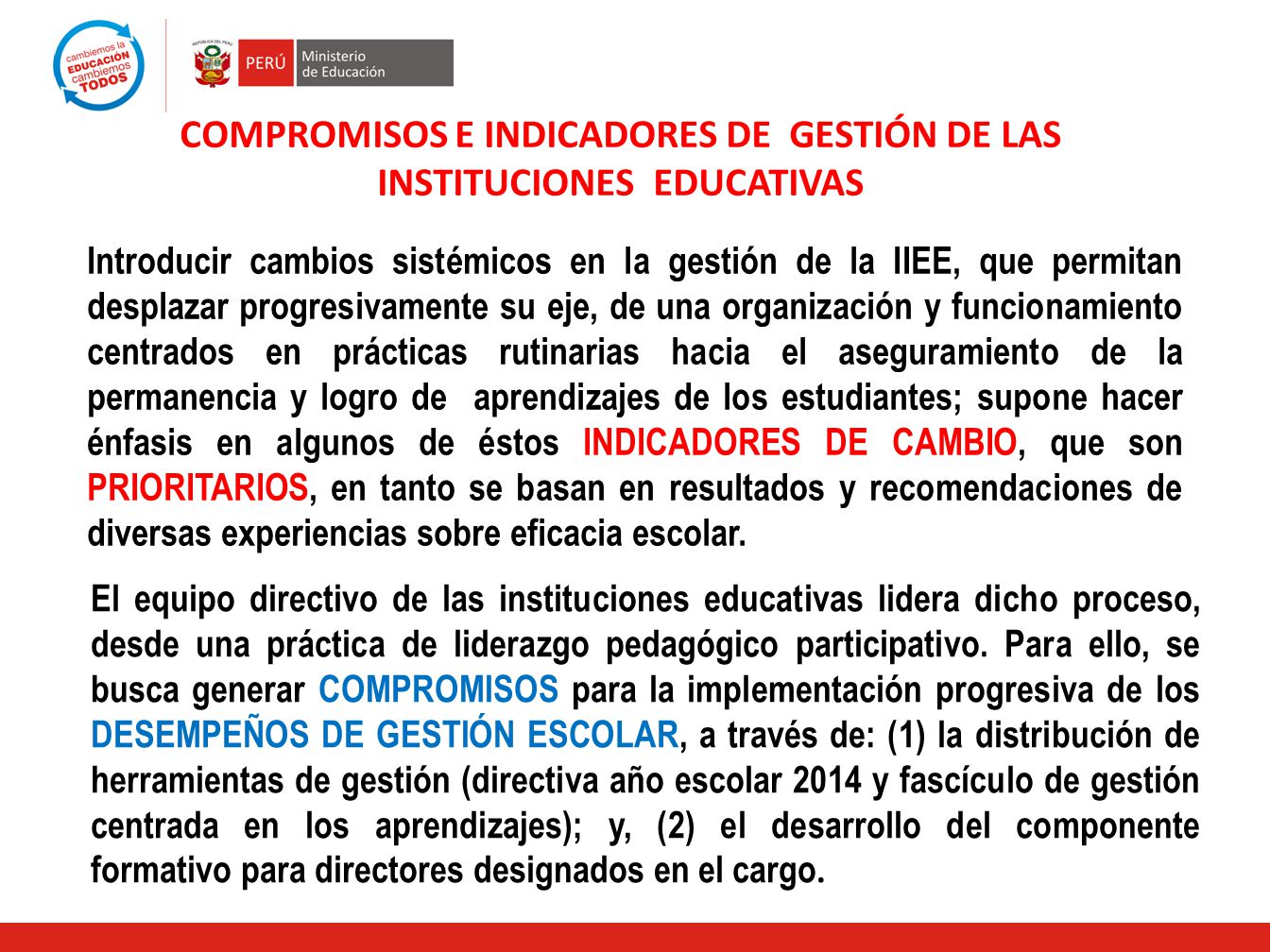 cambiemos la EDUCACIÓN cambiemos TODOS

REPÚBLICA DEL PERÚ

PERÚ Ministerio de Educación

COMPROMISOS E INDICADORES DE GESTIÓN DE LAS INSTITUCIONES EDUCATIVAS

Introducir cambios sistémicos en la gestión de la IIEE, que permitan desplazar progresivamente su eje, de una organización y funcionamiento centrados en prácticas rutinarias hacia el aseguramiento de la permanencia y logro de aprendizajes de los estudiantes; supone hacer énfasis en algunos de éstos INDICADORES DE CAMBIO, que son PRIORITARIOS, en tanto se basan en resultados y recomendaciones de diversas experiencias sobre eficacia escolar.

El equipo directivo de las instituciones educativas lidera dicho proceso, desde una práctica de liderazgo pedagógico participativo. Para ello, se busca generar COMPROMISOS para la implementación progresiva de los DESEMPEÑOS DE GESTIÓN ESCOLAR, a través de: (1) la distribución de herramientas de gestión (directiva año escolar 2014 y fascículo de gestión centrada en los aprendizajes); y, (2) el desarrollo del componente formativo para directores designados en el cargo.